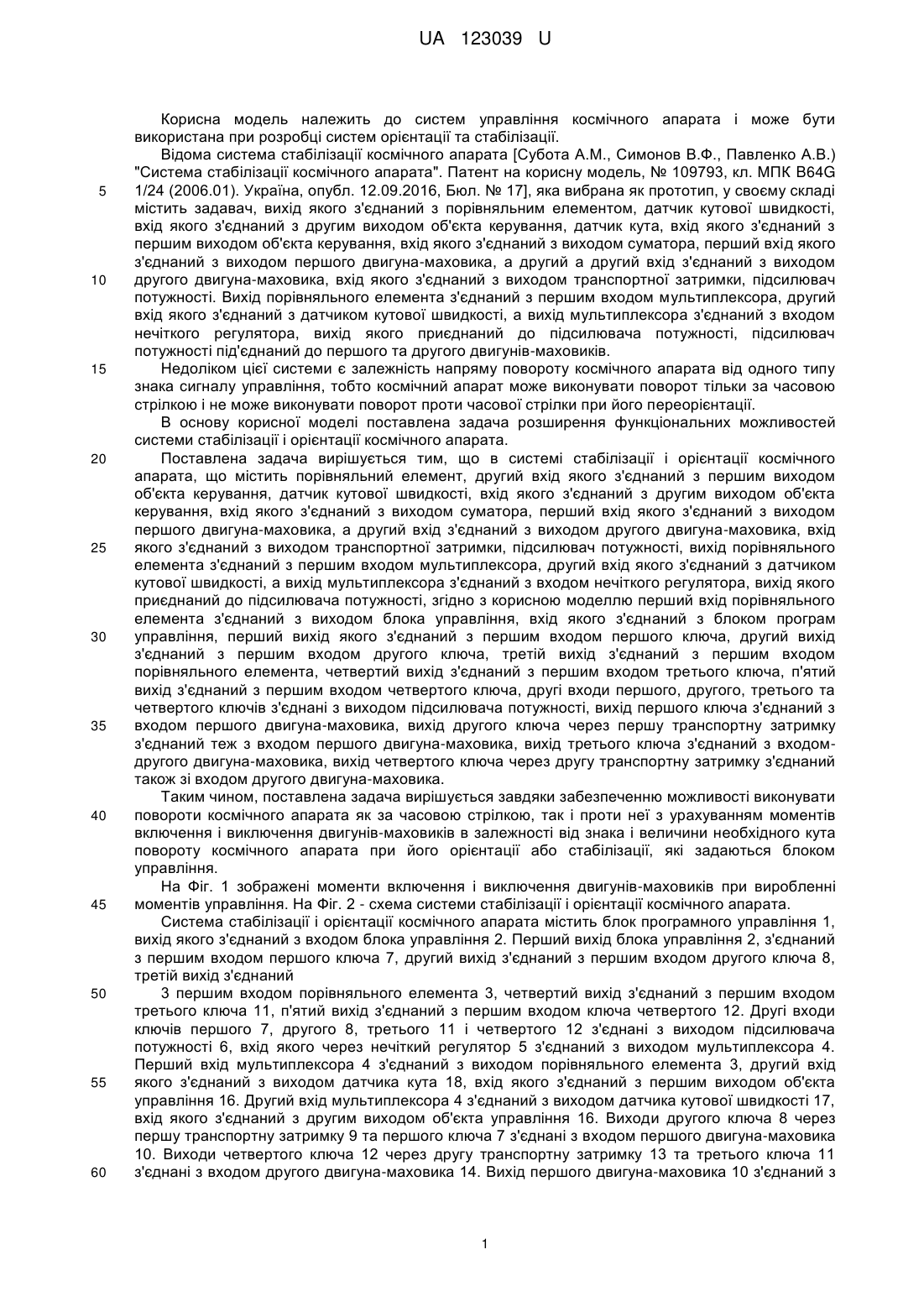 UA 123039 U

Корисна модель належить до систем управління космічного апарата і може бути використана при розробці систем орієнтації та стабілізації.

Відома система стабілізації космічного апарата [Субота А.М., Симонов В.Ф., Павленко А.В.) "Система стабілізації космічного апарата". Патент на корисну модель, № 109793, кл. МПК B64G 1/24 (2006.01). Україна, опубл. 12.09.2016, Бюл. № 17], яка вибрана як прототип, у своєму складі містить задавач, вихід якого з'єднаний з порівняльним елементом, датчик кутової швидкості, вхід якого з'єднаний з другим виходом об'єкта керування, датчик кута, вхід якого з'єднаний з першим виходом об'єкта керування, вхід якого з'єднаний з виходом суматора, перший вхід якого з'єднаний з виходом першого двигуна-маховика, а другий а другий вхід з'єднаний з виходом другого двигуна-маховика, вхід якого з'єднаний з виходом транспортної затримки, підсилювач потужності. Вихід порівняльного елемента з'єднаний з першим входом мультиплексора, другий вхід якого з'єднаний з датчиком кутової швидкості, а вихід мультиплексора з'єднаний з входом нечіткого регулятора, вихід якого приєднаний до підсилювача потужності, підсилювач потужності під'єднаний до першого та другого двигунів-маховиків.

Недоліком цієї системи є залежність напряму повороту космічного апарата від одного типу знака сигналу управління, тобто космічний апарат може виконувати поворот тільки за часовою стрілкою і не може виконувати поворот проти часової стрілки при його переорієнтації.

В основу корисної моделі поставлена задача розширення функціональних можливостей системи стабілізації і орієнтації космічного апарата.

Поставлена задача вирішується тим, що в системі стабілізації і орієнтації космічного апарата, що містить порівняльний елемент, другий вхід якого з'єднаний з першим виходом об'єкта керування, датчик кутової швидкості, вхід якого з'єднаний з другим виходом об'єкта керування, вхід якого з'єднаний з виходом суматора, перший вхід якого з'єднаний з виходом першого двигуна-маховика, а другий вхід з'єднаний з виходом другого двигуна-маховика, вхід якого з'єднаний з виходом транспортної затримки, підсилювач потужності, вихід порівняльного елемента з'єднаний з першим входом мультиплексора, другий вхід якого з'єднаний з датчиком кутової швидкості, а вихід мультиплексора з'єднаний з входом нечіткого регулятора, вихід якого приєднаний до підсилювача потужності, згідно з корисною моделлю перший вхід порівняльного елемента з'єднаний з виходом блока управління, вхід якого з'єднаний з блоком програм управління, перший вихід якого з'єднаний з першим входом першого ключа, другий вихід з'єднаний з першим входом другого ключа, третій вихід з'єднаний з першим входом порівняльного елемента, четвертий вихід з'єднаний з першим входом третього ключа, п'ятий вихід з'єднаний з першим входом четвертого ключа, другі входи першого, другого, третього та четвертого ключів з'єднані з виходом підсилювача потужності, вихід першого ключа з'єднаний з входом першого двигуна-маховика, вихід другого ключа через першу транспортну затримку з'єднаний теж з входом першого двигуна-маховика, вихід третього ключа з'єднаний з входом-другого двигуна-маховика, вихід четвертого ключа через другу транспортну затримку з'єднаний також зі входом другого двигуна-маховика.

Таким чином, поставлена задача вирішується завдяки забезпеченню можливості виконувати повороти космічного апарата як за часовою стрілкою, так і проти неї з урахуванням моментів включення і виключення двигунів-маховиків в залежності від знака і величини необхідного кута повороту космічного апарата при його орієнтації або стабілізації, які задаються блоком управління.

На Фіг. 1 зображені моменти включення і виключення двигунів-маховиків при виробленні моментів управління. На Фіг. 2 - схема системи стабілізації і орієнтації космічного апарата.

Система стабілізації і орієнтації космічного апарата містить блок програмного управління 1, вихід якого з'єднаний з входом блока управління 2. Перший вихід блока управління 2, з'єднаний з першим входом першого ключа 7, другий вихід з'єднаний з першим входом другого ключа 8, третій вихід з'єднаний

З першим входом порівняльного елемента 3, четвертий вихід з'єднаний з першим входом третього ключа 11, п'ятий вихід з'єднаний з першим входом ключа четвертого 12. Другі входи ключів першого 7, другого 8, третього 11 і четвертого 12 з'єднані з виходом підсилювача потужності 6, вхід якого через нечіткий регулятор 5 з'єднаний з виходом мультиплексора 4. Перший вхід мультиплексора 4 з'єднаний з виходом порівняльного елемента 3, другий вхід якого з'єднаний з виходом датчика кута 18, вхід якого з'єднаний з першим виходом об'єкта управління 16. Другий вхід мультиплексора 4 з'єднаний з виходом датчика кутової швидкості 17, вхід якого з'єднаний з другим виходом об'єкта управління 16. Виходи другого ключа 8 через першу транспортну затримку 9 та першого ключа 7 з'єднані з входом першого двигуна-маховика 10. Виходи четвертого ключа 12 через другу транспортну затримку 13 та третього ключа 11 з'єднані з входом другого двигуна-маховика 14. Вихід першого двигуна-маховика 10 з'єднаний з

5
10
15
20
25
30
35
40
45
50
55
60

1